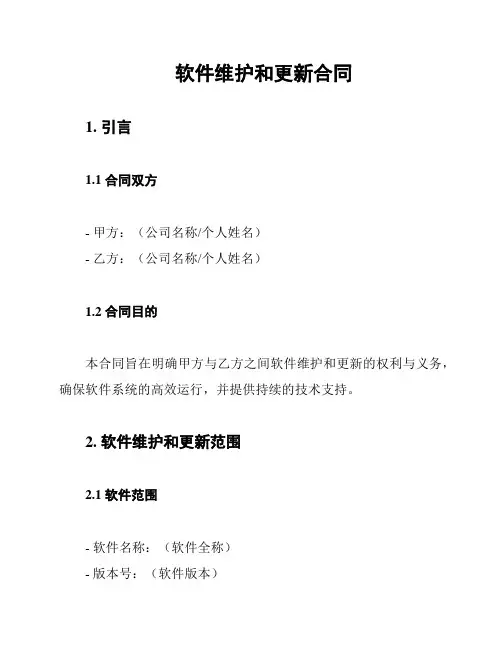 软件维护和更新合同

1. 引言

1.1 合同双方

- 甲方：（公司名称/个人姓名）
- 乙方：（公司名称/个人姓名）

1.2 合同目的

本合同旨在明确甲方与乙方之间软件维护和更新的权利与义务，确保软件系统的高效运行，并提供持续的技术支持。

2. 软件维护和更新范围

2.1 软件范围

- 软件名称：（软件全称）
- 版本号：（软件版本）